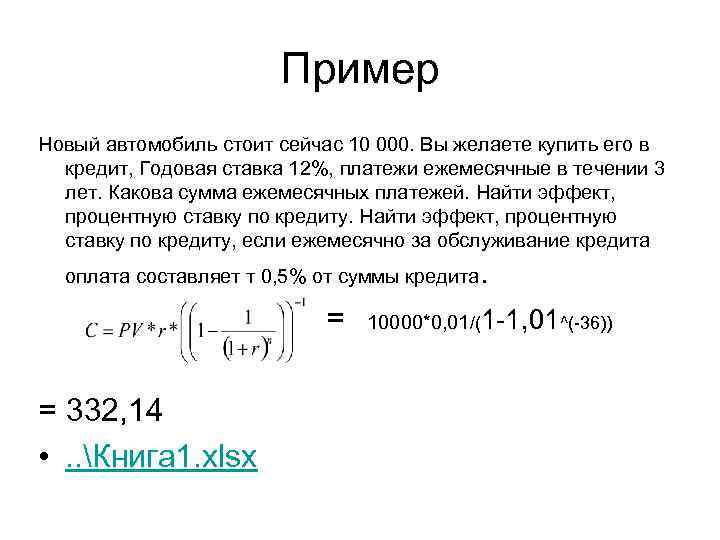 Пример

Новый автомобиль стоит сейчас 10 000. Вы желаете купить его в кредит, Годовая ставка 12%, платежи ежемесячные в течении 3 лет. Какова сумма ежемесячных платежей. Найти эффект, процентную ставку по кредиту. Найти эффект, процентную ставку по кредиту, если ежемесячно за обслуживание кредита оплата составляет т 0,5% от суммы кредита.

$C = PV * r * \left(\left(1 - \frac{1}{(1+r)^n}\right)\right)^{-1}$ = 10000*0,01/(1-1,01^(-36))

= 332,14

• ..\Книга1.xlsx